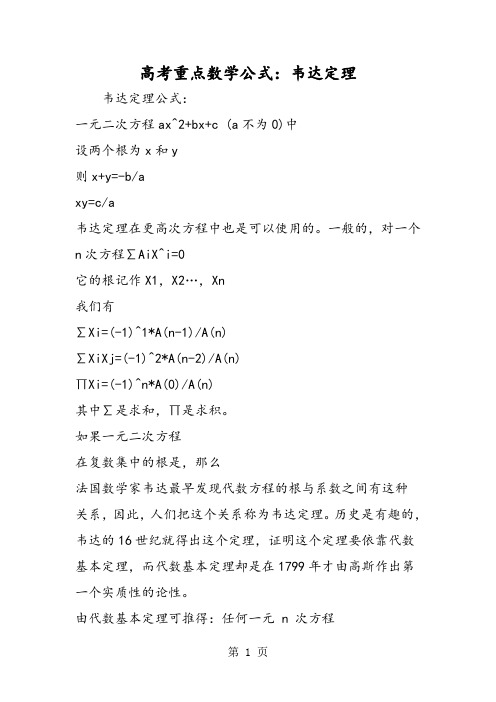 高考重点数学公式：韦达定理

韦达定理公式：

一元二次方程 ax^2+bx+c (a 不为 0)中

设两个根为 x 和 y

则 x+y=-b/a

xy=c/a

韦达定理在更高次方程中也是可以使用的。一般的，对一个 n 次方程∑AiX^i=0

它的根记作 X1，X2…，Xn

我们有

∑Xi=(-1)^1*A(n-1)/A(n)

∑XiXj=(-1)^2*A(n-2)/A(n)

∏Xi=(-1)^n*A(0)/A(n)

其中∑是求和，∏是求积。

如果一元二次方程

在复数集中的根是，那么

法国数学家韦达最早发现代数方程的根与系数之间有这种关系，因此，人们把这个关系称为韦达定理。历史是有趣的，韦达的 16 世纪就得出这个定理，证明这个定理要依靠代数基本定理，而代数基本定理却是在 1799 年才由高斯作出第一个实质性的论性。

由代数基本定理可推得：任何一元 n 次方程

第 1 页